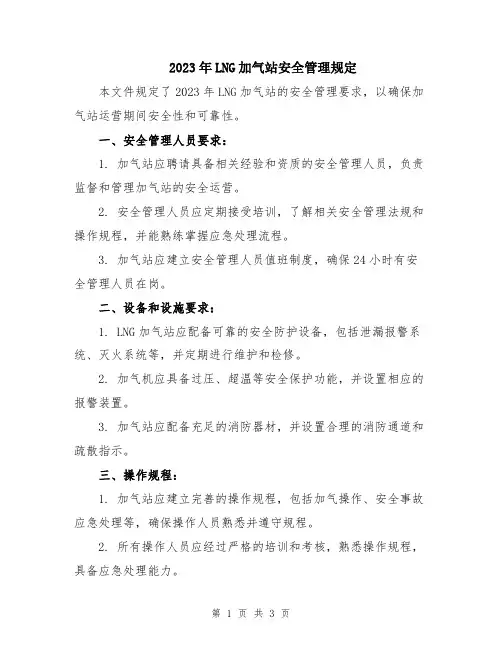 2023年LNG加气站安全管理规定

本文件规定了2023年LNG加气站的安全管理要求，以确保加气站运营期间安全性和可靠性。

一、安全管理人员要求：

1. 加气站应聘请具备相关经验和资质的安全管理人员，负责监督和管理加气站的安全运营。

2. 安全管理人员应定期接受培训，了解相关安全管理法规和操作规程，并能熟练掌握应急处理流程。

3. 加气站应建立安全管理人员值班制度，确保24小时有安全管理人员在岗。

二、设备和设施要求：

1. LNG加气站应配备可靠的安全防护设备，包括泄漏报警系统、灭火系统等，并定期进行维护和检修。

2. 加气机应具备过压、超温等安全保护功能，并设置相应的报警装置。

3. 加气站应配备充足的消防器材，并设置合理的消防通道和疏散指示。

三、操作规程：

1. 加气站应建立完善的操作规程，包括加气操作、安全事故应急处理等，确保操作人员熟悉并遵守规程。

2. 所有操作人员应经过严格的培训和考核，熟悉操作规程，具备应急处理能力。

第 1 页 共 3 页